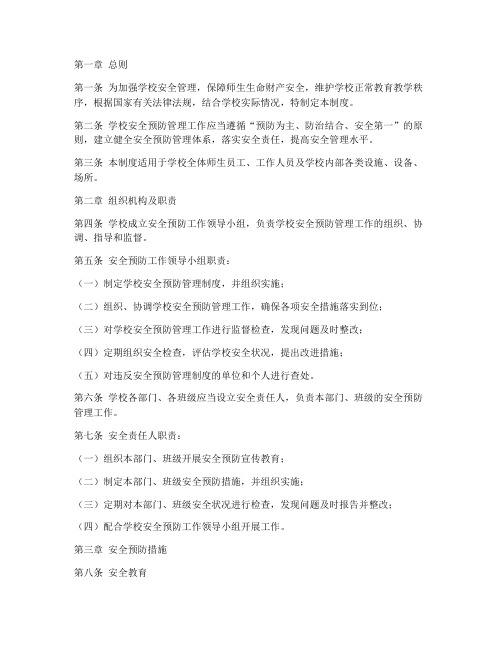 第一章 总则

第一条 为加强学校安全管理，保障师生生命财产安全，维护学校正常教育教学秩序，根据国家有关法律法规，结合学校实际情况，特制定本制度。

第二条 学校安全预防管理工作应当遵循“预防为主、防治结合、安全第一”的原则，建立健全安全预防管理体系，落实安全责任，提高安全管理水平。

第三条 本制度适用于学校全体师生员工、工作人员及学校内部各类设施、设备、场所。

第二章 组织机构及职责

第四条 学校成立安全预防工作领导小组，负责学校安全预防管理工作的组织、协调、指导和监督。

第五条 安全预防工作领导小组职责：

（一）制定学校安全预防管理制度，并组织实施；

（二）组织、协调学校安全预防管理工作，确保各项安全措施落实到位；

（三）对学校安全预防管理工作进行监督检查，发现问题及时整改；

（四）定期组织安全检查，评估学校安全状况，提出改进措施；

（五）对违反安全预防管理制度的单位和个人进行查处。

第六条 学校各部门、各班级应当设立安全责任人，负责本部门、班级的安全预防管理工作。

第七条 安全责任人职责：

（一）组织本部门、班级开展安全预防宣传教育；

（二）制定本部门、班级安全预防措施，并组织实施；

（三）定期对本部门、班级安全状况进行检查，发现问题及时报告并整改；

（四）配合学校安全预防工作领导小组开展工作。

第三章 安全预防措施

第八条 安全教育